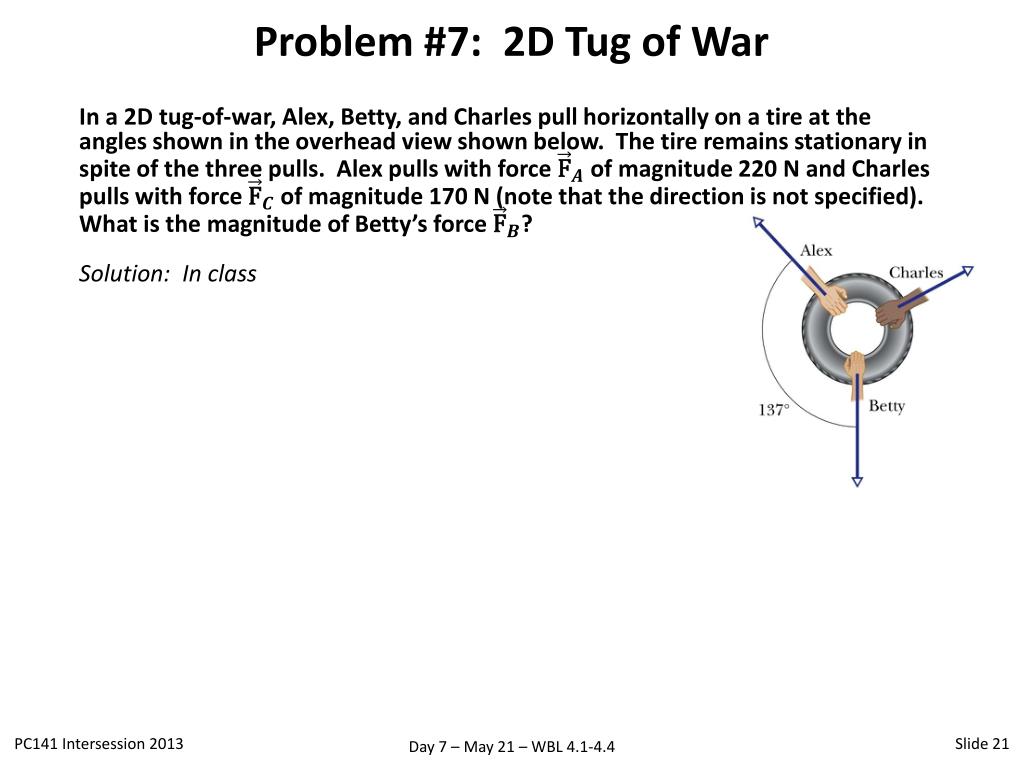 Problem #7: 2D Tug of War

In a 2D tug-of-war, Alex, Betty, and Charles pull horizontally on a tire at the angles shown in the overhead view shown below. The tire remains stationary in spite of the three pulls. Alex pulls with force $\vec{F}_A$ of magnitude 220 N and Charles pulls with force $\vec{F}_C$ of magnitude 170 N (note that the direction is not specified). What is the magnitude of Betty's force $\vec{F}_B$?

Solution: In class

Alex
Charles
Betty
137°

PC141 Intersession 2013
Day 7 – May 21 – WBL 4.1-4.4
Slide 21